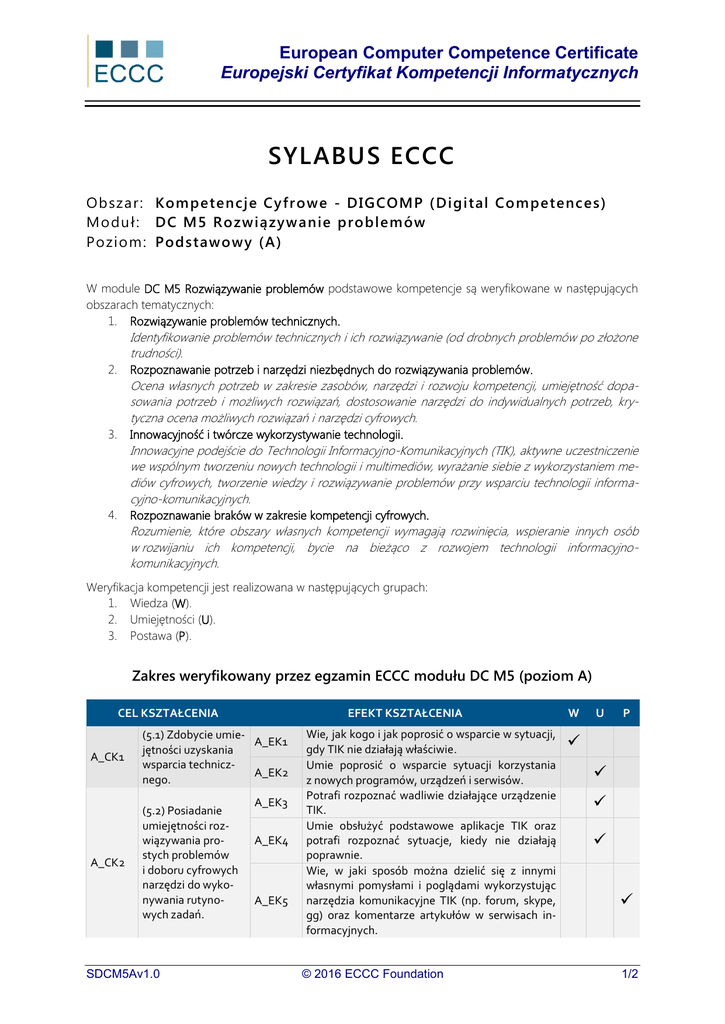 ECCC

European Computer Competence Certificate
Europejski Certyfikat Kompetencji Informatycznych

SYLABUS ECCC

Obszar: Kompetencje Cyfrowe - DIGCOMP (Digital Competences)
Moduł: DC M5 Rozwiązywanie problemów
Poziom: Podstawowy (A)

W module DC M5 Rozwiązywanie problemów podstawowe kompetencje są weryfikowane w następujących obszarach tematycznych:

1. Rozwiązywanie problemów technicznych.
Identyfikowanie problemów technicznych i ich rozwiązywanie (od drobnych problemów po złożone trudności).
2. Rozpoznawanie potrzeb i narzędzi niezbędnych do rozwiązywania problemów.
Ocena własnych potrzeb w zakresie zasobów, narzędzi i rozwoju kompetencji, umiejętność dopasowania potrzeb i możliwych rozwiązań, dostosowanie narzędzi do indywidualnych potrzeb, krytyczna ocena możliwych rozwiązań i narzędzi cyfrowych.
3. Innowacyjność i twórcze wykorzystywanie technologii.
Innowacyjne podejście do Technologii Informacyjno-Komunikacyjnych (TIK), aktywne uczestniczenie we wspólnym tworzeniu nowych technologii i multimediów, wyrażanie siebie z wykorzystaniem mediów cyfrowych, tworzenie wiedzy i rozwiązywanie problemów przy wsparciu technologii informacyjno-komunikacyjnych.
4. Rozpoznawanie braków w zakresie kompetencji cyfrowych.
Rozumienie, które obszary własnych kompetencji wymagają rozwinięcia, wspieranie innych osób w rozwijaniu ich kompetencji, bycie na bieżąco z rozwojem technologii informacyjno-komunikacyjnych.

Weryfikacja kompetencji jest realizowana w następujących grupach:
1. Wiedza (W).
2. Umiejętności (U).
3. Postawa (P).

Zakres weryfikowany przez egzamin ECCC modułu DC M5 (poziom A)

| CEL KSZTAŁCENIA | | EFEKT KSZTAŁCENIA | | W | U | P |
|---|---|---|---|---|---|---|
| A_CK1 | (5.1) Zdobycie umiejętności uzyskania wsparcia technicznego. | A_EK1 | Wie, jak kogo i jak poprosić o wsparcie w sytuacji, gdy TIK nie działają właściwie. | ✓ | | |
| | | A_EK2 | Umie poprosić o wsparcie sytuacji korzystania z nowych programów, urządzeń i serwisów. | | ✓ | |
| A_CK2 | (5.2) Posiadanie umiejętności rozwiązywania prostych problemów i doboru cyfrowych narzędzi do wykonywania rutynowych zadań. | A_EK3 | Potrafi rozpoznać wadliwie działające urządzenie TIK. | | ✓ | |
| | | A_EK4 | Umie obsłużyć podstawowe aplikacje TIK oraz potrafi rozpoznać sytuacje, kiedy nie działają poprawnie. | | ✓ | |
| | | A_EK5 | Wie, w jaki sposób można dzielić się z innymi własnymi pomysłami i poglądami wykorzystując narzędzia komunikacyjne TIK (np. forum, skype, gg) oraz komentarze artykułów w serwisach informacyjnych. | | | ✓ |

SDCM5Av1.0 © 2016 ECCC Foundation 1/2